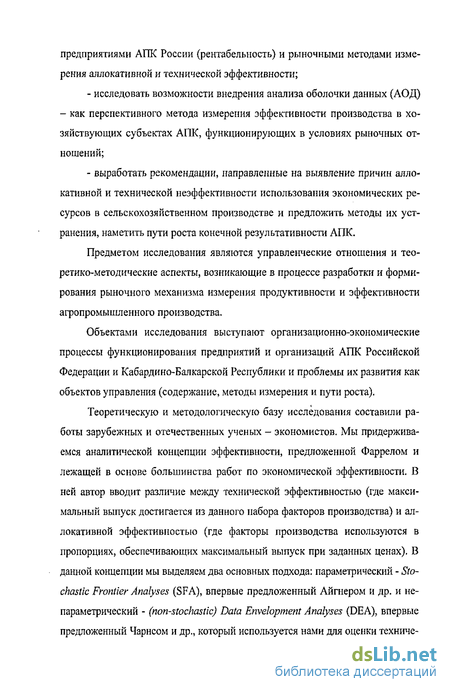 предприятиями АПК России (рентабельность) и рыночными методами измерения аллокативной и технической эффективности;

- исследовать возможности внедрения анализа оболочки данных (АОД) – как перспективного метода измерения эффективности производства в хозяйствующих субъектах АПК, функционирующих в условиях рыночных отношений;

- выработать рекомендации, направленные на выявление причин аллокативной и технической неэффективности использования экономических ресурсов в сельскохозяйственном производстве и предложить методы их устранения, наметить пути роста конечной результативности АПК.

Предметом исследования являются управленческие отношения и теоретико-методические аспекты, возникающие в процессе разработки и формирования рыночного механизма измерения продуктивности и эффективности агропромышленного производства.

Объектами исследования выступают организационно-экономические процессы функционирования предприятий и организаций АПК Российской Федерации и Кабардино-Балкарской Республики и проблемы их развития как объектов управления (содержание, методы измерения и пути роста).

Теоретическую и методологическую базу исследования составили работы зарубежных и отечественных ученых – экономистов. Мы придерживаемся аналитической концепции эффективности, предложенной Фаррелом и лежащей в основе большинства работ по экономической эффективности. В ней автор вводит различие между технической эффективностью (где максимальный выпуск достигается из данного набора факторов производства) и аллокативной эффективностью (где факторы производства используются в пропорциях, обеспечивающих максимальный выпуск при заданных ценах). В данной концепции мы выделяем два основных подхода: параметрический - Stochastic Frontier Analyses (SFA), впервые предложенный Айгнером и др. и непараметрический - (non-stochastic) Data Envelopment Analyses (DEA), впервые предложенный Чарнсом и др., который используется нами для оценки техниче-

dsLib.net
библиотека диссертаций